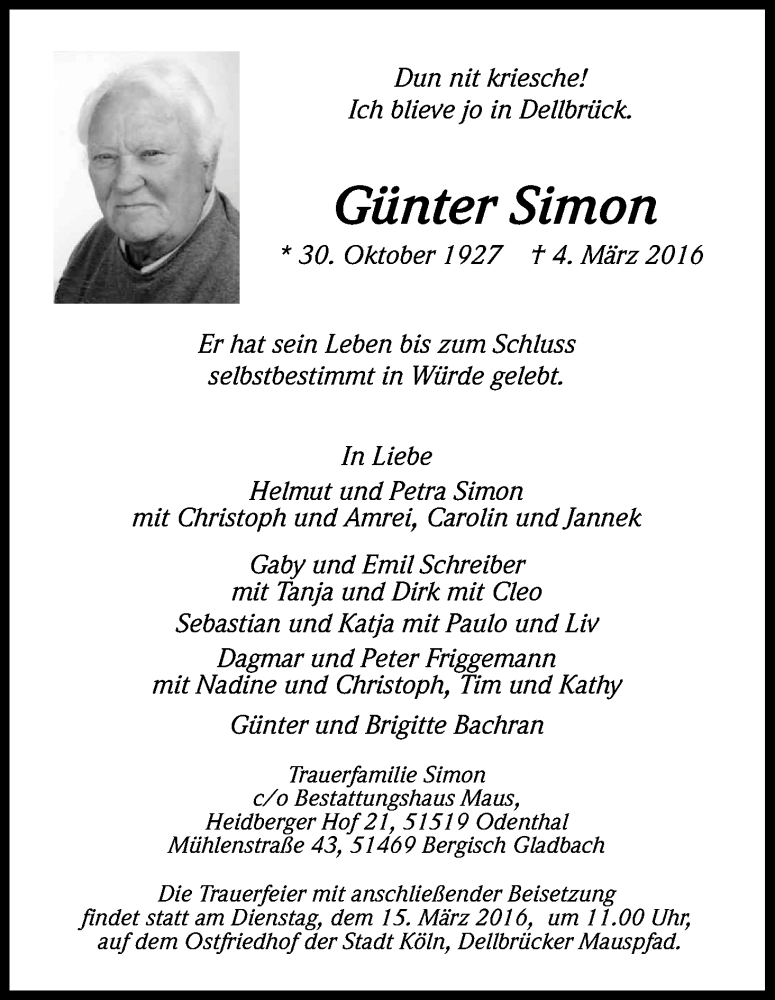 Dun nit kriesche!
Ich blieve jo in Dellbrück.

Günter Simon

* 30. Oktober 1927 † 4. März 2016

Er hat sein Leben bis zum Schluss
selbstbestimmt in Würde gelebt.

In Liebe
Helmut und Petra Simon
mit Christoph und Amrei, Carolin und Jannek

Gaby und Emil Schreiber
mit Tanja und Dirk mit Cleo
Sebastian und Katja mit Paulo und Liv

Dagmar und Peter Friggemann
mit Nadine und Christoph, Tim und Kathy

Günter und Brigitte Bachran

Trauerfamilie Simon
c/o Bestattungshaus Maus,
Heidberger Hof 21, 51519 Odenthal
Mühlenstraße 43, 51469 Bergisch Gladbach

Die Trauerfeier mit anschließender Beisetzung findet statt am Dienstag, dem 15. März 2016, um 11.00 Uhr, auf dem Ostfriedhof der Stadt Köln, Dellbrücker Mauspfad.